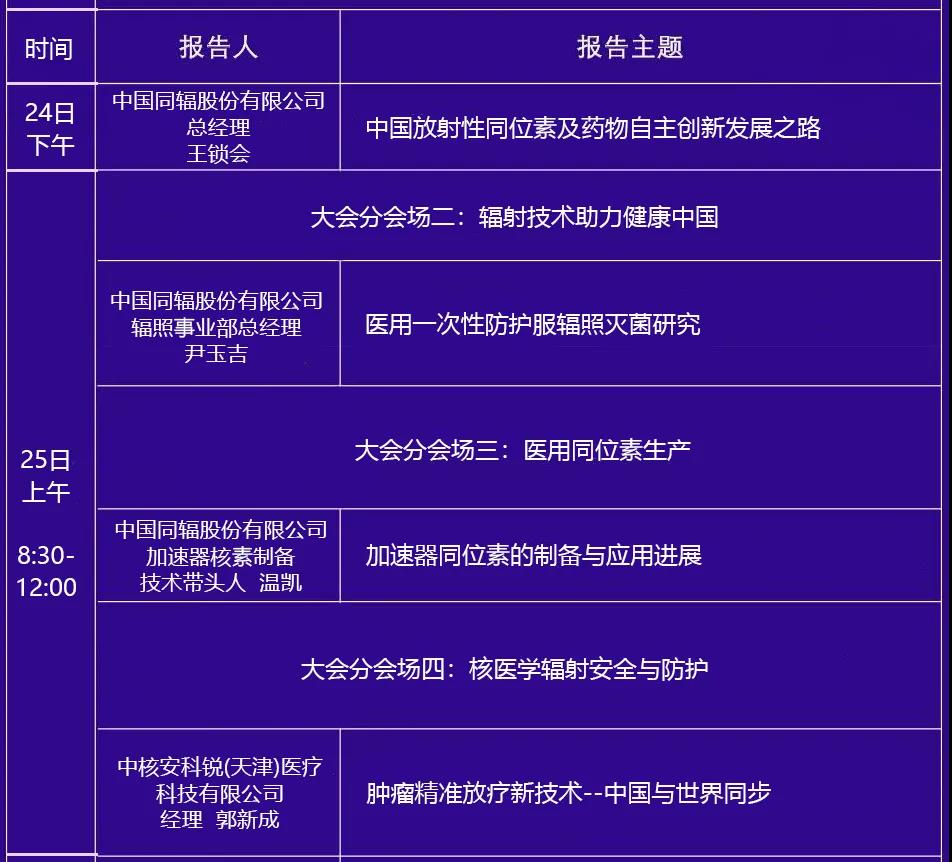 | 时间 | 报告人 | 报告主题 |
|---|---|---|
| 24日 下午 | 中国同辐股份有限公司 总经理 王锁会 | 中国放射性同位素及药物自主创新发展之路 |
| 25日 上午 8:30-12:00 | 大会分会场二：辐射技术助力健康中国 | |
| | 中国同辐股份有限公司 辐照事业部总经理 尹玉吉 | 医用一次性防护服辐照灭菌研究 |
| | 大会分会场三：医用同位素生产 | |
| | 中国同辐股份有限公司 加速器核素制备 技术带头人 温凯 | 加速器同位素的制备与应用进展 |
| | 大会分会场四：核医学辐射安全与防护 | |
| | 中核安科锐(天津)医疗科技有限公司 经理 郭新成 | 肿瘤精准放疗新技术--中国与世界同步 |